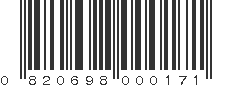 0 820698 000171